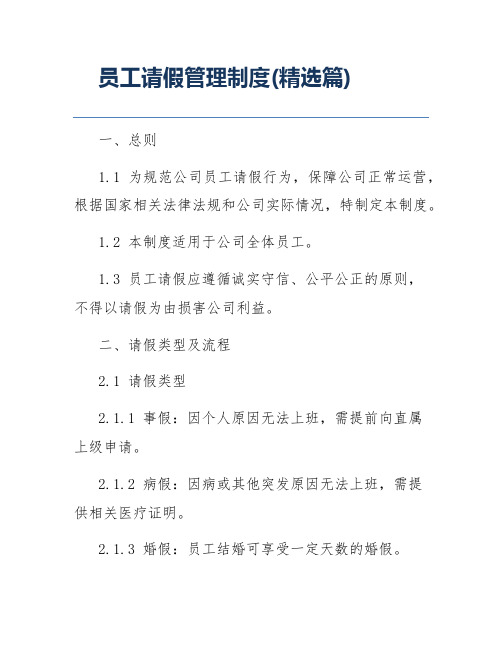 员工请假管理制度(精选篇)

一、总则

1.1 为规范公司员工请假行为，保障公司正常运营，根据国家相关法律法规和公司实际情况，特制定本制度。

1.2 本制度适用于公司全体员工。

1.3 员工请假应遵循诚实守信、公平公正的原则，不得以请假为由损害公司利益。

二、请假类型及流程

2.1 请假类型

2.1.1 事假：因个人原因无法上班，需提前向直属上级申请。

2.1.2 病假：因病或其他突发原因无法上班，需提供相关医疗证明。

2.1.3 婚假：员工结婚可享受一定天数的婚假。